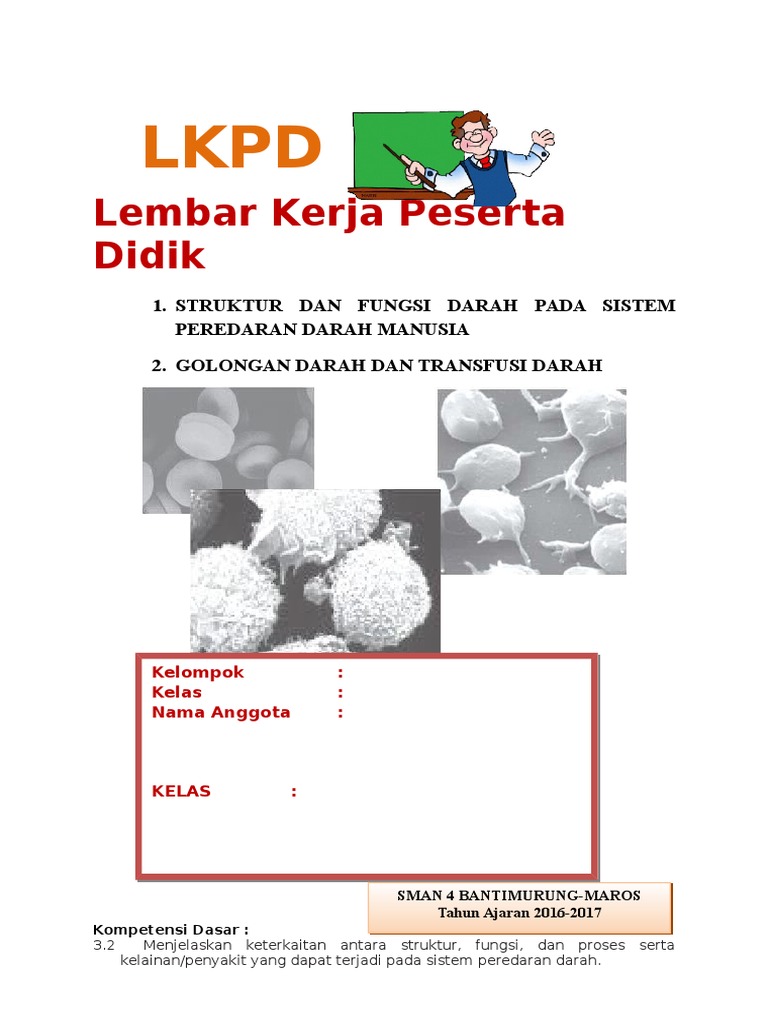 LKPD

Lembar Kerja Peserta Didik

1. STRUKTUR DAN FUNGSI DARAH PADA SISTEM PEREDARAN DARAH MANUSIA

2. GOLONGAN DARAH DAN TRANSFUSI DARAH

Kelompok :
Kelas :
Nama Anggota :

KELAS :

SMAN 4 BANTIMURUNG-MAROS
Tahun Ajaran 2016-2017

Kompetensi Dasar :
3.2 Menjelaskan keterkaitan antara struktur, fungsi, dan proses serta kelainan/penyakit yang dapat terjadi pada sistem peredaran darah.